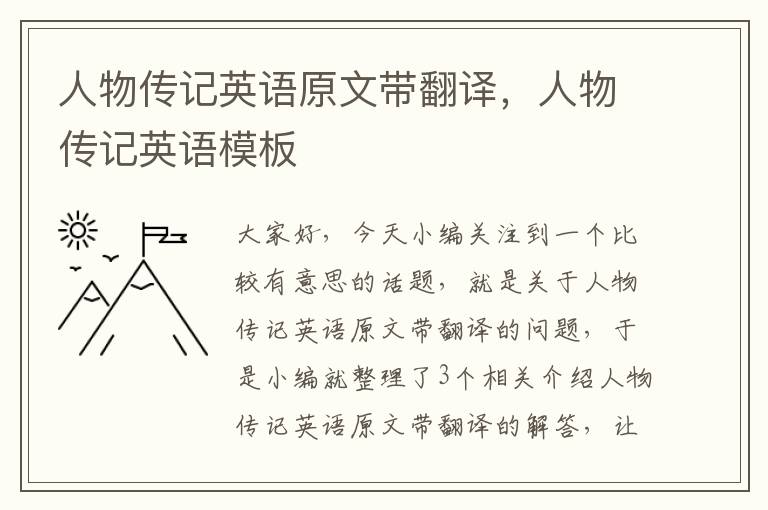 人物传记英语原文带翻译，人物传记英语模板

大家好，今天小编关注到一个比较有意思的话题，就是关于人物传记英语原文带翻译的问题，于是小编就整理了3个相关介绍人物传记英语原文带翻译的解答，让